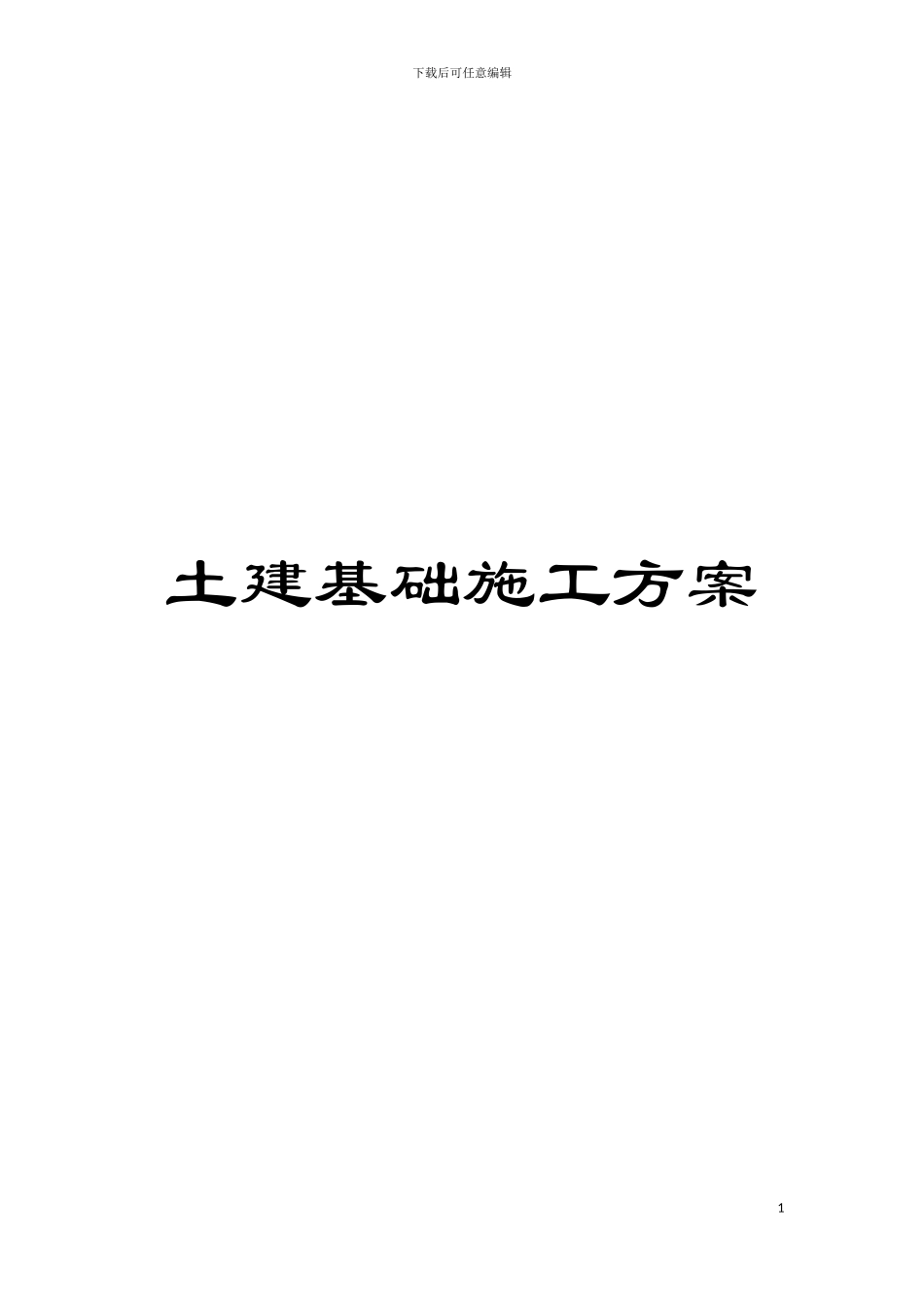 下载后可任意编辑

土建基础施工方案

1